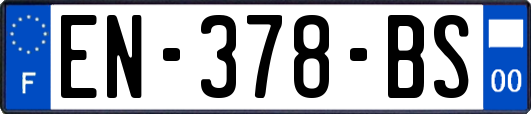 F
EN-378-BS
00